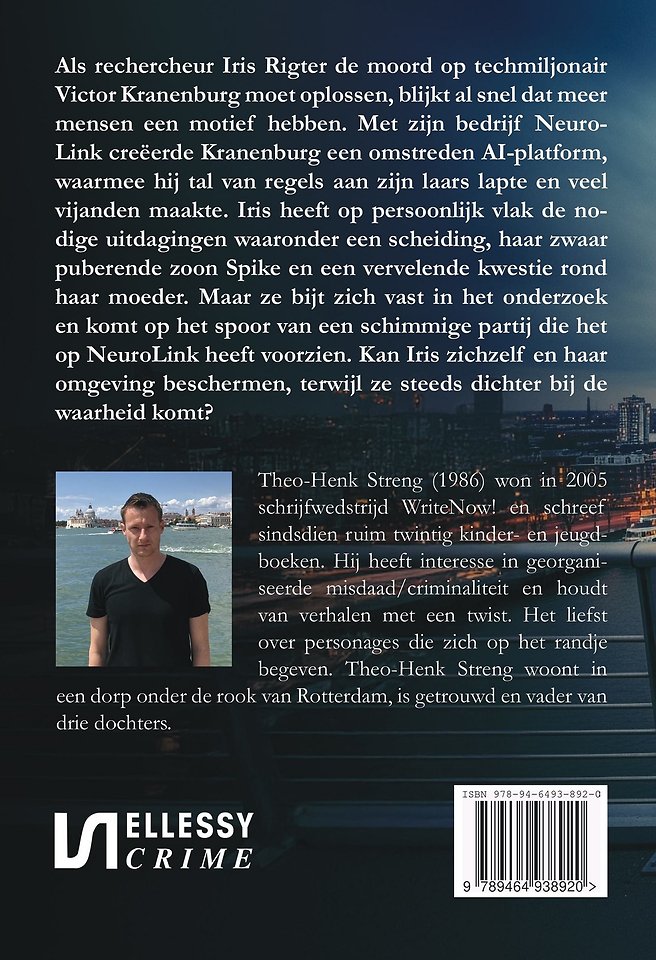 Als rechercheur Iris Rigter de moord op techmiljonair Victor Kranenburg moet oplossen, blijkt al snel dat meer mensen een motief hebben. Met zijn bedrijf NeuroLink creëerde Kranenburg een omstreden AI-platform, waarmee hij tal van regels aan zijn laars lapte en veel vijanden maakte. Iris heeft op persoonlijk vlak de nodige uitdagingen waaronder een scheiding, haar zwaar puberende zoon Spike en een vervelende kwestie rond haar moeder. Maar ze bijt zich vast in het onderzoek en komt op het spoor van een schimmige partij die het op NeuroLink heeft voorzien. Kan Iris zichzelf en haar omgeving beschermen, terwijl ze steeds dichter bij de waarheid komt?

Theo-Henk Streng (1986) won in 2005 schrijfwedstrijd WriteNow! en schreef sindsdien ruim twintig kinder- en jeugdboeken. Hij heeft interesse in georganiseerde misdaad/criminaliteit en houdt van verhalen met een twist. Het liefst over personages die zich op het randje begeven. Theo-Henk Streng woont in een dorp onder de rook van Rotterdam, is getrouwd en vader van drie dochters.

ELLESSY CRIME

ISBN 978-94-6493-892-0

9 789464 938920 >